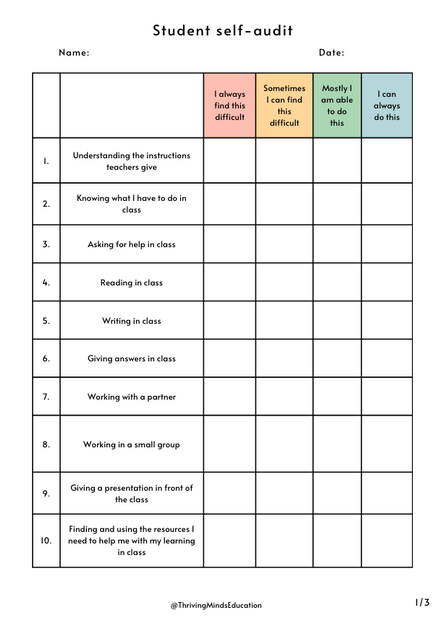 Student self-audit

Name: Date:

| | | I always find this difficult | Sometimes I can find this difficult | Mostly I am able to do this | I can always do this |
|---|---|---|---|---|---|
| 1. | Understanding the instructions teachers give | | | | |
| 2. | Knowing what I have to do in class | | | | |
| 3. | Asking for help in class | | | | |
| 4. | Reading in class | | | | |
| 5. | Writing in class | | | | |
| 6. | Giving answers in class | | | | |
| 7. | Working with a partner | | | | |
| 8. | Working in a small group | | | | |
| 9. | Giving a presentation in front of the class | | | | |
| 10. | Finding and using the resources I need to help me with my learning in class | | | | |

@ThrivingMindsEducation

1/3